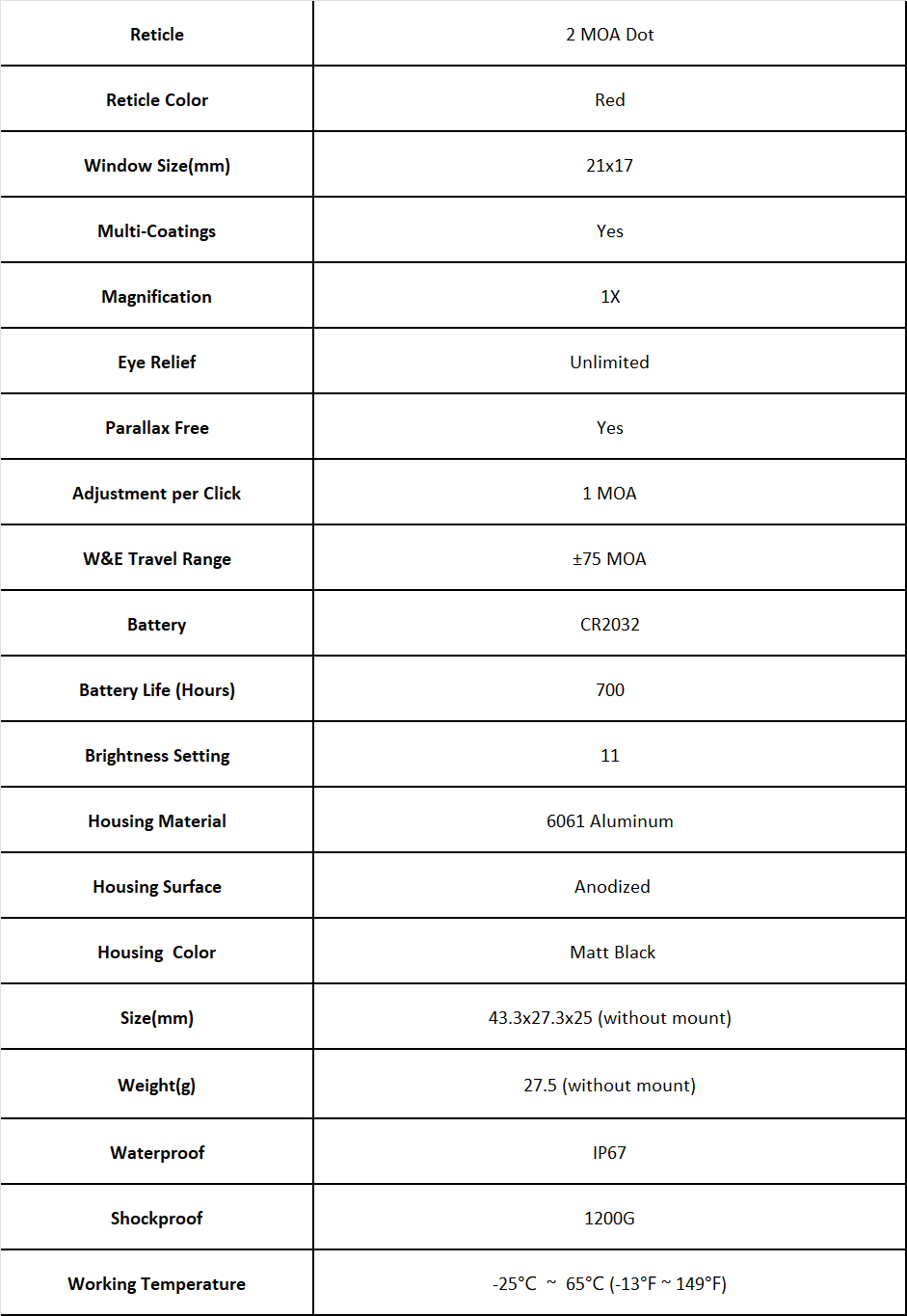 | Reticle | 2 MOA Dot |
|---|---|
| Reticle Color | Red |
| Window Size(mm) | 21x17 |
| Multi-Coatings | Yes |
| Magnification | 1X |
| Eye Relief | Unlimited |
| Parallax Free | Yes |
| Adjustment per Click | 1 MOA |
| W&E Travel Range | ±75 MOA |
| Battery | CR2032 |
| Battery Life (Hours) | 700 |
| Brightness Setting | 11 |
| Housing Material | 6061 Aluminum |
| Housing Surface | Anodized |
| Housing Color | Matt Black |
| Size(mm) | 43.3x27.3x25 (without mount) |
| Weight(g) | 27.5 (without mount) |
| Waterproof | IP67 |
| Shockproof | 1200G |
| Working Temperature | -25°C ~ 65°C (-13°F ~ 149°F) |